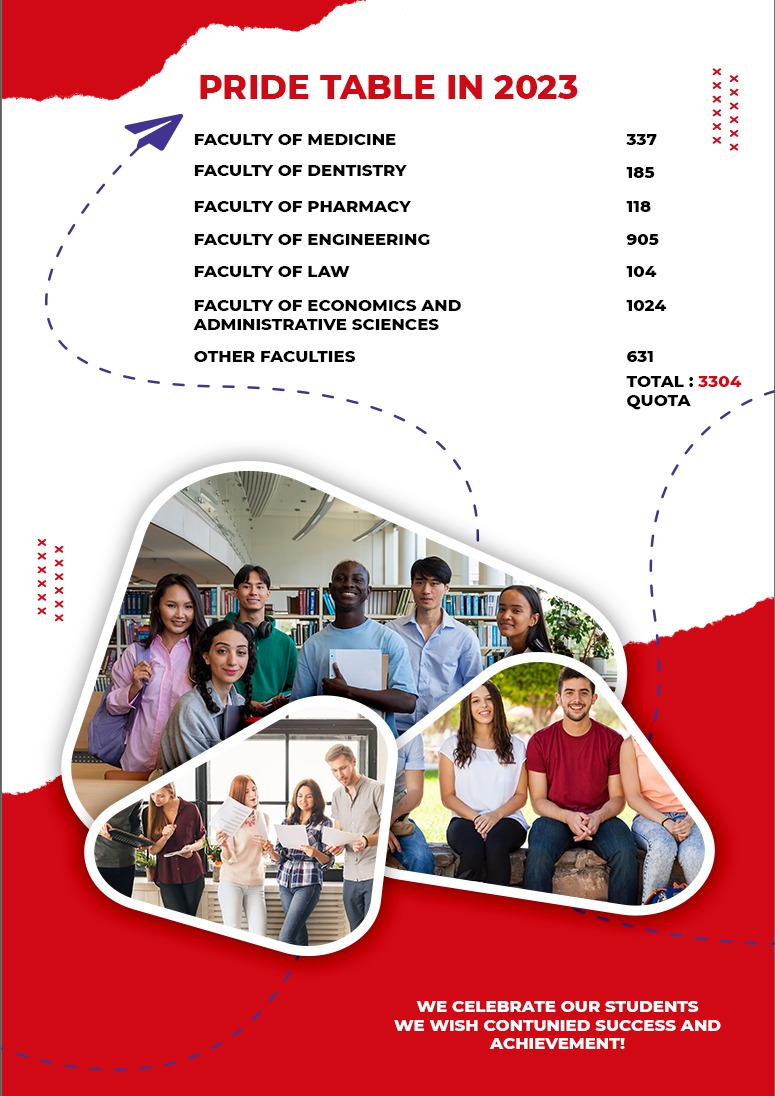 PRIDE TABLE IN 2023

| | |
|---|---|
| FACULTY OF MEDICINE | 337 |
| FACULTY OF DENTISTRY | 185 |
| FACULTY OF PHARMACY | 118 |
| FACULTY OF ENGINEERING | 905 |
| FACULTY OF LAW | 104 |
| FACULTY OF ECONOMICS AND ADMINISTRATIVE SCIENCES | 1024 |
| OTHER FACULTIES | 631 |
| | TOTAL : 3304 QUOTA |

WE CELEBRATE OUR STUDENTS
WE WISH CONTUNIED SUCCESS AND ACHIEVEMENT!